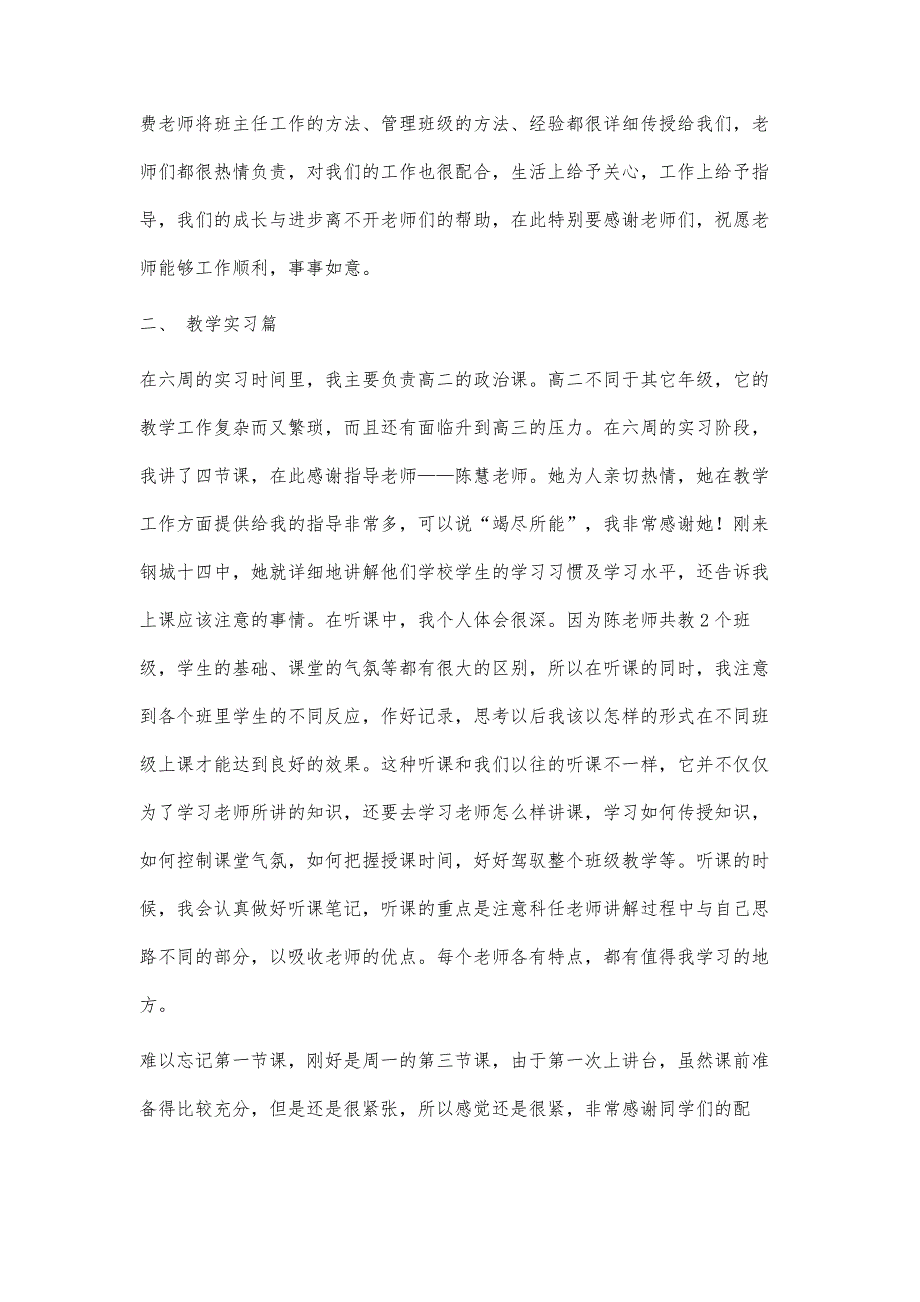 费老师将班主任工作的方法、管理班级的方法、经验都很详细传授给我们，老师们都很热情负责，对我们的工作也很配合，生活上给予关心，工作上给予指导，我们的成长与进步离不开老师们的帮助，在此特别要感谢老师们，祝愿老师能够工作顺利，事事如意。

二、 教学实习篇

在六周的实习时间里，我主要负责高二的政治课。高二不同于其它年级，它的教学工作复杂而又繁琐，而且还有面临升到高三的压力。在六周的实习阶段，我讲了四节课，在此感谢指导老师——陈慧老师。她为人亲切热情，她在教学工作方面提供给我的指导非常多，可以说“竭尽所能”，我非常感谢她！刚来钢城十四中，她就详细地讲解他们学校学生的学习习惯及学习水平，还告诉我上课应该注意的事情。在听课中，我个人体会很深。因为陈老师共教2个班级，学生的基础、课堂的气氛等都有很大的区别，所以在听课的同时，我注意到各个班里学生的不同反应，作好记录，思考以后我该以怎样的形式在不同班级上课才能达到良好的效果。这种听课和我们以往的听课不一样，它并不仅仅为了学习老师所讲的知识，还要去学习老师怎么样讲课，学习如何传授知识，如何控制课堂气氛，如何把握授课时间，好好驾驭整个班级教学等。听课的时候，我会认真做好听课笔记，听课的重点是注意科任老师讲解过程中与自己思路不同的部分，以吸收老师的优点。每个老师各有特点，都有值得我学习的地方。

难以忘记第一节课，刚好是周一的第三节课，由于第一次上讲台，虽然课前准备得比较充分，但是还是很紧张，所以感觉还是很紧，非常感谢同学们的配